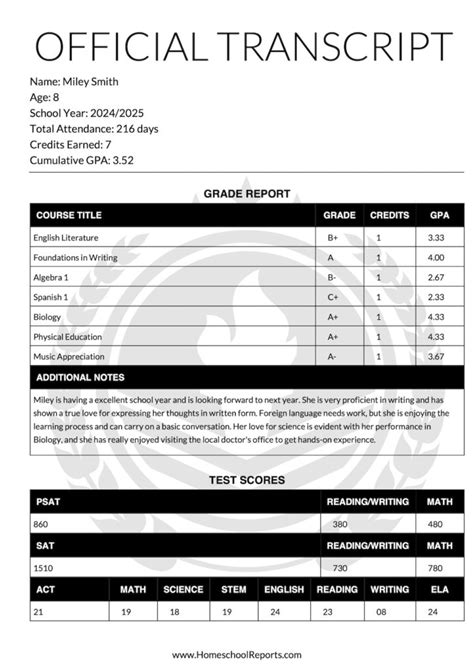 OFFICIAL TRANSCRIPT

Name: Miley Smith
Age: 8
School Year: 2024/2025
Total Attendance: 216 days
Credits Earned: 7
Cumulative GPA: 3.52

GRADE REPORT

| COURSE TITLE | GRADE | CREDITS | GPA |
|---|---|---|---|
| English Literature | B+ | 1 | 3.33 |
| Foundations in Writing | A | 1 | 4.00 |
| Algebra 1 | B- | 1 | 2.67 |
| Spanish 1 | C+ | 1 | 2.33 |
| Biology | A+ | 1 | 4.33 |
| Physical Education | A+ | 1 | 4.33 |
| Music Appreciation | A- | 1 | 3.67 |

ADDITIONAL NOTES

Miley is having a excellent school year and is looking forward to next year. She is very proficient in writing and has shown a true love for expressing her thoughts in written form. Foreign language needs work, but she is enjoying the learning process and can carry on a basic conversation. Her love for science is evident with her performance in Biology, and she has really enjoyed visiting the local doctor's office to get hands-on experience.

TEST SCORES

| PSAT | READING/WRITING | MATH |
|---|---|---|
| 860 | 380 | 480 |

| SAT | READING/WRITING | MATH |
|---|---|---|
| 1510 | 730 | 780 |

| ACT | MATH | SCIENCE | STEM | ENGLISH | READING | WRITING | ELA |
|---|---|---|---|---|---|---|---|
| 21 | 19 | 18 | 19 | 24 | 23 | 08 | 24 |

www.HomeschoolReports.com